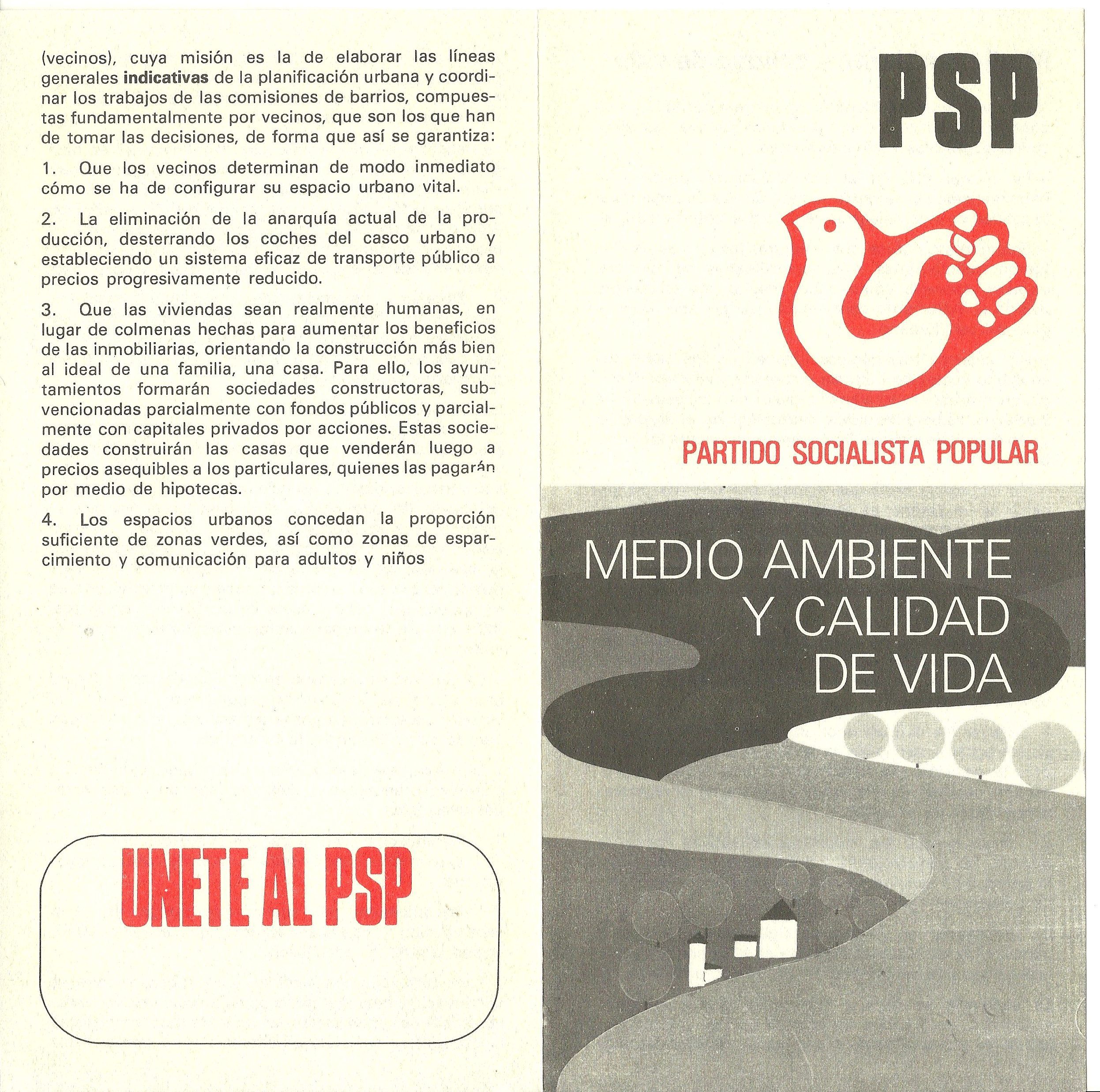 (vecinos), cuya misión es la de elaborar las líneas generales indicativas de la planificación urbana y coordinar los trabajos de las comisiones de barrios, compuestas fundamentalmente por vecinos, que son los que han de tomar las decisiones, de forma que así se garantiza:

1. Que los vecinos determinan de modo inmediato cómo se ha de configurar su espacio urbano vital.

2. La eliminación de la anarquía actual de la producción, desterrando los coches del casco urbano y estableciendo un sistema eficaz de transporte público a precios progresivamente reducido.

3. Que las viviendas sean realmente humanas, en lugar de colmenas hechas para aumentar los beneficios de las inmobiliarias, orientando la construcción más bien al ideal de una familia, una casa. Para ello, los ayuntamientos formarán sociedades constructoras, subvencionadas parcialmente con fondos públicos y parcialmente con capitales privados por acciones. Estas sociedades construirán las casas que venderán luego a precios asequibles a los particulares, quienes las pagarán por medio de hipotecas.

4. Los espacios urbanos concedan la proporción suficiente de zonas verdes, así como zonas de esparcimiento y comunicación para adultos y niños

UNETE AL PSP

PSP

PARTIDO SOCIALISTA POPULAR

MEDIO AMBIENTE
Y CALIDAD
DE VIDA